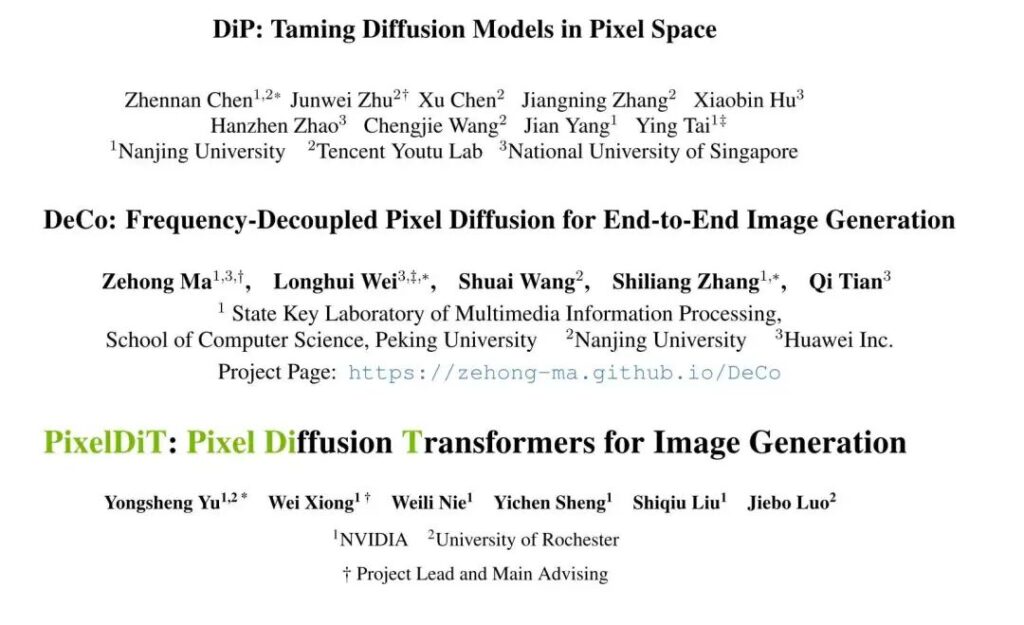 DiP: Taming Diffusion Models in Pixel Space

Zhennan Chen$^{1,2*}$ Junwei Zhu$^{2\dagger}$ Xu Chen$^{2}$ Jiangning Zhang$^{2}$ Xiaobin Hu$^{3}$
Hanzhen Zhao$^{3}$ Chengjie Wang$^{2}$ Jian Yang$^{1}$ Ying Tai$^{1\ddagger}$
$^{1}$Nanjing University $^{2}$Tencent Youtu Lab $^{3}$National University of Singapore

DeCo: Frequency-Decoupled Pixel Diffusion for End-to-End Image Generation

Zehong Ma$^{1,3,\dagger}$, Longhui Wei$^{3,\ddagger,*}$, Shuai Wang$^{2}$, Shiliang Zhang$^{1,*}$, Qi Tian$^{3}$
$^{1}$ State Key Laboratory of Multimedia Information Processing,
School of Computer Science, Peking University $^{2}$Nanjing University $^{3}$Huawei Inc.
Project Page: https://zehong-ma.github.io/DeCo

PixelDiT: Pixel Diffusion Transformers for Image Generation

Yongsheng Yu$^{1,2*}$ Wei Xiong$^{1\dagger}$ Weili Nie$^{1}$ Yichen Sheng$^{1}$ Shiqiu Liu$^{1}$ Jiebo Luo$^{2}$
$^{1}$NVIDIA $^{2}$University of Rochester
† Project Lead and Main Advising